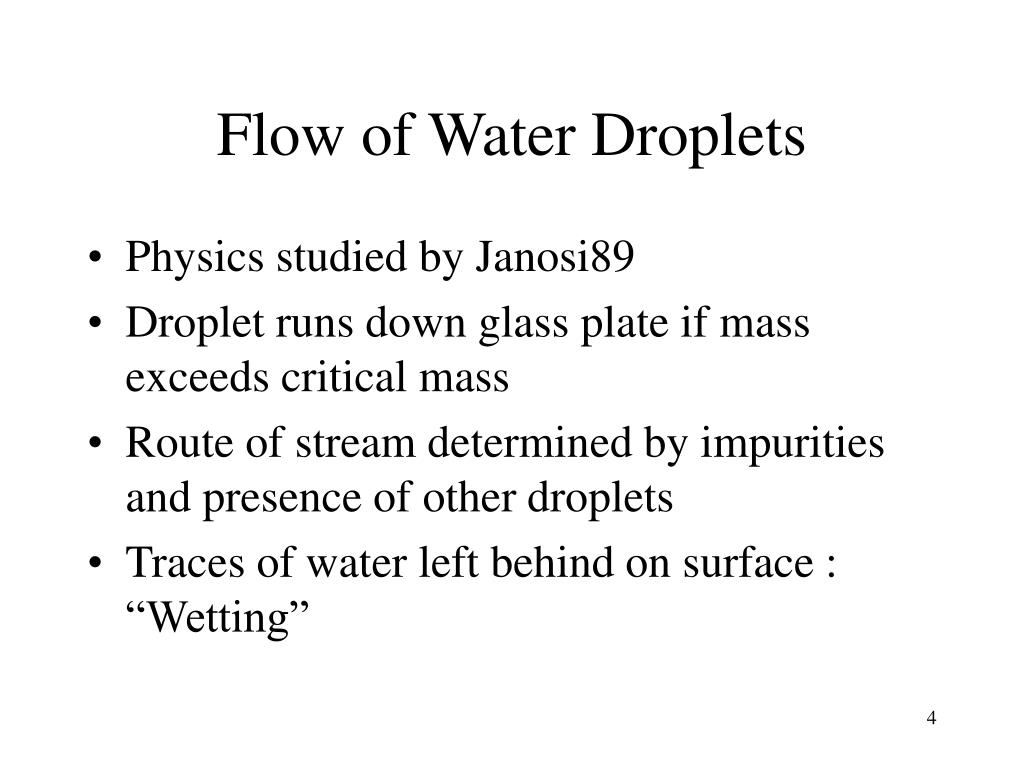 Flow of Water Droplets

• Physics studied by Janosi89
• Droplet runs down glass plate if mass exceeds critical mass
• Route of stream determined by impurities and presence of other droplets
• Traces of water left behind on surface : “Wetting”

4